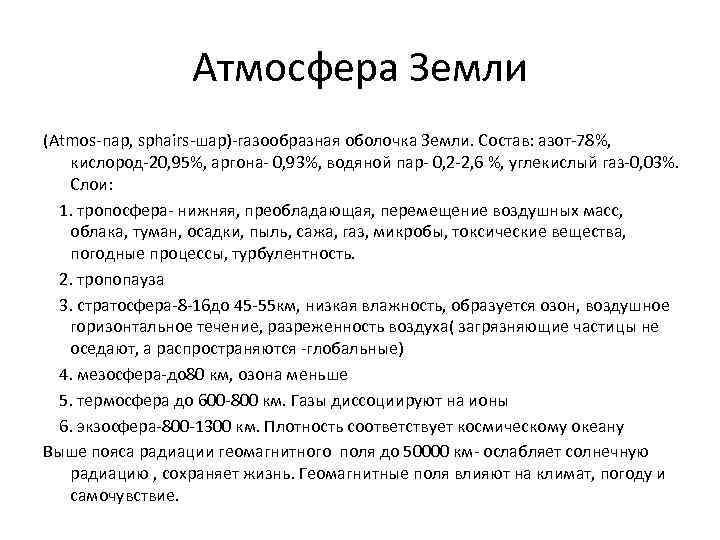 Атмосфера Земли

(Atmos-пар, sphairs-шар)-газообразная оболочка Земли. Состав: азот-78%, кислород-20,95%, аргона- 0,93%, водяной пар- 0,2-2,6 %, углекислый газ-0,03%. Слои:

1. тропосфера- нижняя, преобладающая, перемещение воздушных масс, облака, туман, осадки, пыль, сажа, газ, микробы, токсические вещества, погодные процессы, турбулентность.

2. тропопауза

3. стратосфера-8-16до 45-55км, низкая влажность, образуется озон, воздушное горизонтальное течение, разреженность воздуха( загрязняющие частицы не оседают, а распространяются -глобальные)

4. мезосфера-до80 км, озона меньше

5. термосфера до 600-800 км. Газы диссоциируют на ионы

6. экзосфера-800-1300 км. Плотность соответствует космическому океану

Выше пояса радиации геомагнитного поля до 50000 км- ослабляет солнечную радиацию , сохраняет жизнь. Геомагнитные поля влияют на климат, погоду и самочувствие.